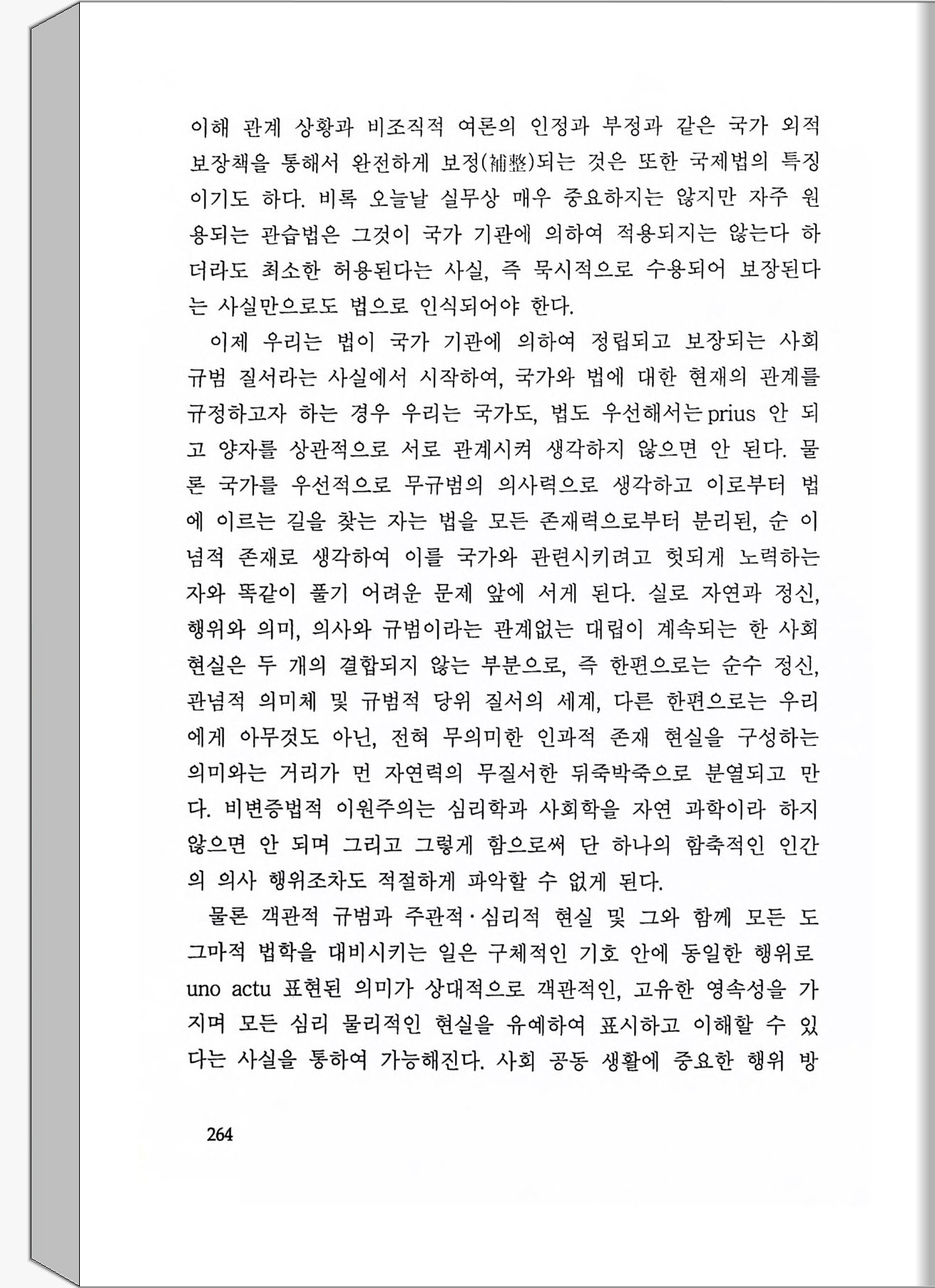 이해 관계 상황과 비조직적 여론의 인정과 부정과 같은 국가 외적 보장책을 통해서 완전하게 보정(補整)되는 것은 또한 국제법의 특징이기도 하다. 비록 오늘날 실무상 매우 중요하지는 않지만 자주 원용되는 관습법은 그것이 국가 기관에 의하여 적용되지는 않는다 하더라도 최소한 허용된다는 사실, 즉 묵시적으로 수용되어 보장된다는 사실만으로도 법으로 인식되어야 한다.

이제 우리는 법이 국가 기관에 의하여 정립되고 보장되는 사회 규범 질서라는 사실에서 시작하여, 국가와 법에 대한 현재의 관계를 규정하고자 하는 경우 우리는 국가도, 법도 우선해서는 prius 안 되고 양자를 상관적으로 서로 관계시켜 생각하지 않으면 안 된다. 물론 국가를 우선적으로 무규범의 의사력으로 생각하고 이로부터 법에 이르는 길을 찾는 자는 법을 모든 존재력으로부터 분리된, 순 이념적 존재로 생각하여 이를 국가와 관련시키려고 헛되게 노력하는 자와 똑같이 풀기 어려운 문제 앞에 서게 된다. 실로 자연과 정신, 행위와 의미, 의사와 규범이라는 관계없는 대립이 계속되는 한 사회 현실은 두 개의 결합되지 않는 부분으로, 즉 한편으로는 순수 정신, 관념적 의미체 및 규범적 당위 질서의 세계, 다른 한편으로는 우리에게 아무것도 아닌, 전혀 무의미한 인과적 존재 현실을 구성하는 의미와는 거리가 먼 자연력의 무질서한 뒤죽박죽으로 분열되고 만다. 비변증법적 이원주의는 심리학과 사회학을 자연 과학이라 하지 않으면 안 되며 그리고 그렇게 함으로써 단 하나의 함축적인 인간의 의사 행위조차도 적절하게 파악할 수 없게 된다.

물론 객관적 규범과 주관적·심리적 현실 및 그와 함께 모든 도그마적 법학을 대비시키는 일은 구체적인 기호 안에 동일한 행위로 uno actu 표현된 의미가 상대적으로 객관적인, 고유한 영속성을 가지며 모든 심리 물리적인 현실을 유예하여 표시하고 이해할 수 있다는 사실을 통하여 가능해진다. 사회 공동 생활에 중요한 행위 방

264